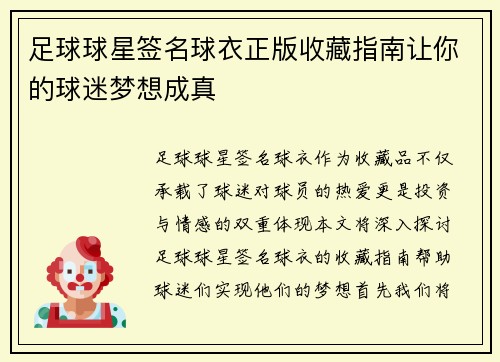 足球球星签名球衣正版收藏指南让你的球迷梦想成真

足球球星签名球衣作为收藏品不仅承载了球迷对球员的热爱更是投资与情感的双重体现本文将深入探讨足球球星签名球衣的收藏指南帮助球迷们实现他们的梦想首先我们将